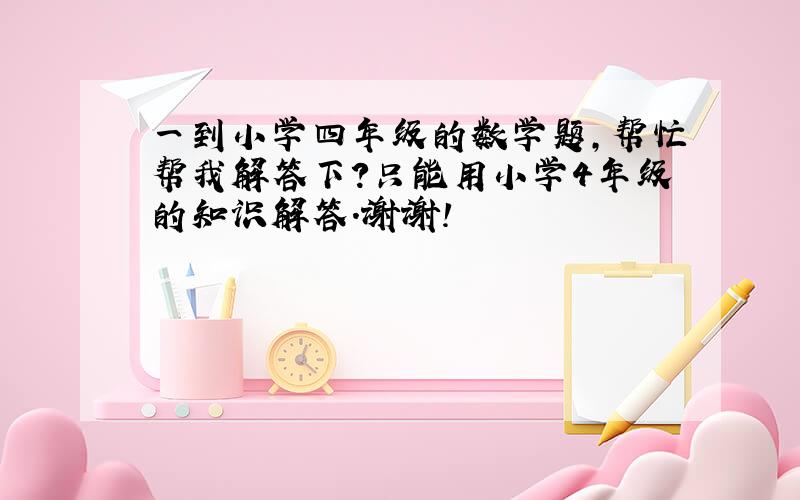 一到小学四年级的数学题,帮忙帮我解答下?只能用小学4年级的知识解答.谢谢!